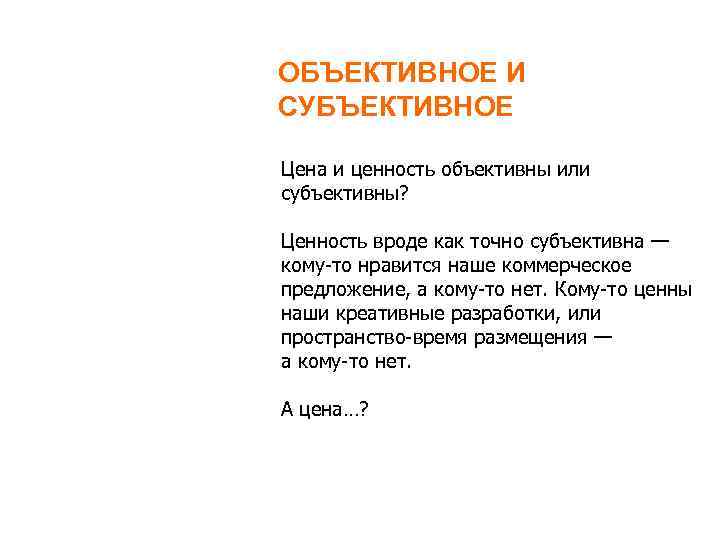 ОБЪЕКТИВНОЕ И СУБЪЕКТИВНОЕ

Цена и ценность объективны или субъективны?

Ценность вроде как точно субъективна — кому-то нравится наше коммерческое предложение, а кому-то нет. Кому-то ценны наши креативные разработки, или пространство-время размещения — а кому-то нет.

А цена…?